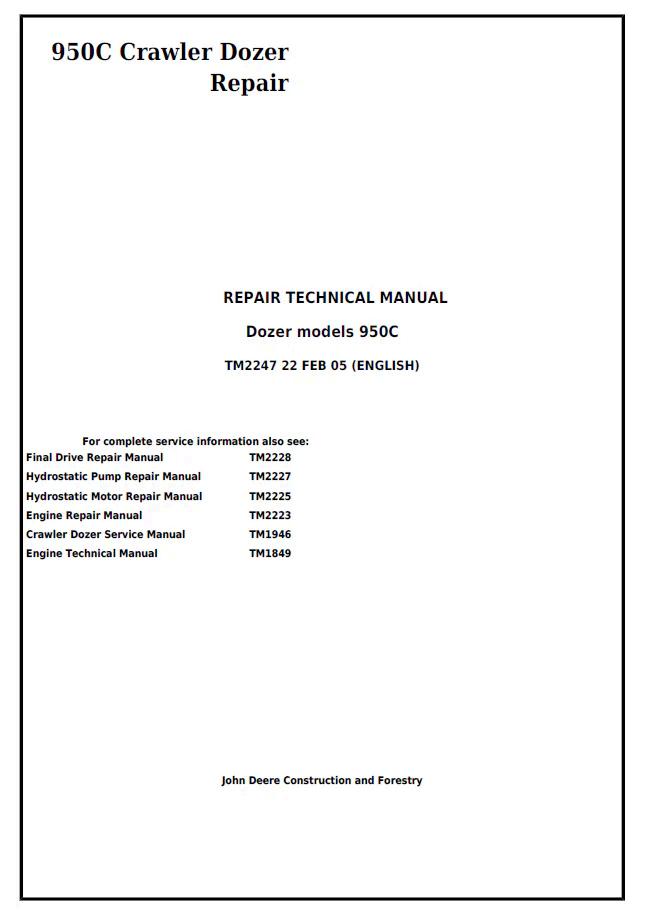 950C Crawler Dozer
Repair

REPAIR TECHNICAL MANUAL

Dozer models 950C

TM2247 22 FEB 05 (ENGLISH)

For complete service information also see:

| | |
|---|---|
| Final Drive Repair Manual | TM2228 |
| Hydrostatic Pump Repair Manual | TM2227 |
| Hydrostatic Motor Repair Manual | TM2225 |
| Engine Repair Manual | TM2223 |
| Crawler Dozer Service Manual | TM1946 |
| Engine Technical Manual | TM1849 |

John Deere Construction and Forestry